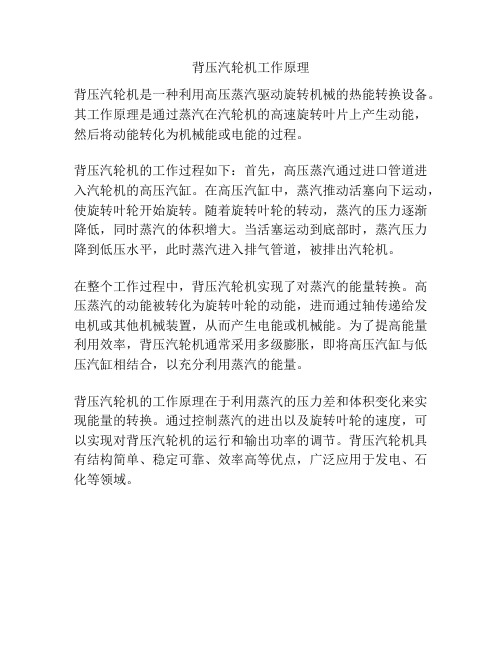 背压汽轮机工作原理

背压汽轮机是一种利用高压蒸汽驱动旋转机械的热能转换设备。其工作原理是通过蒸汽在汽轮机的高速旋转叶片上产生动能，然后将动能转化为机械能或电能的过程。

背压汽轮机的工作过程如下：首先，高压蒸汽通过进口管道进入汽轮机的高压汽缸。在高压汽缸中，蒸汽推动活塞向下运动，使旋转叶轮开始旋转。随着旋转叶轮的转动，蒸汽的压力逐渐降低，同时蒸汽的体积增大。当活塞运动到底部时，蒸汽压力降到低压水平，此时蒸汽进入排气管道，被排出汽轮机。

在整个工作过程中，背压汽轮机实现了对蒸汽的能量转换。高压蒸汽的动能被转化为旋转叶轮的动能，进而通过轴传递给发电机或其他机械装置，从而产生电能或机械能。为了提高能量利用效率，背压汽轮机通常采用多级膨胀，即将高压汽缸与低压汽缸相结合，以充分利用蒸汽的能量。

背压汽轮机的工作原理在于利用蒸汽的压力差和体积变化来实现能量的转换。通过控制蒸汽的进出以及旋转叶轮的速度，可以实现对背压汽轮机的运行和输出功率的调节。背压汽轮机具有结构简单、稳定可靠、效率高等优点，广泛应用于发电、石化等领域。